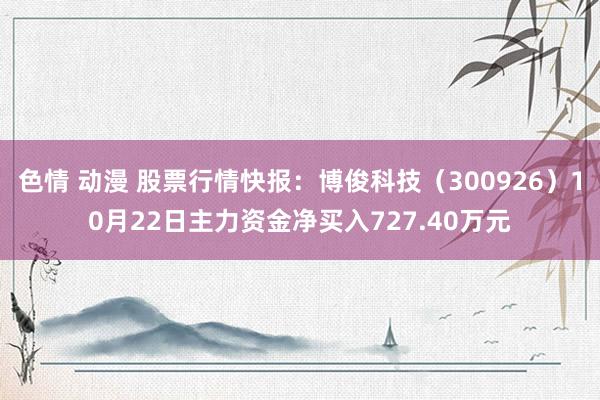 色情 动漫 股票行情快报：博俊科技（300926）10月22日主力资金净买入727.40万元